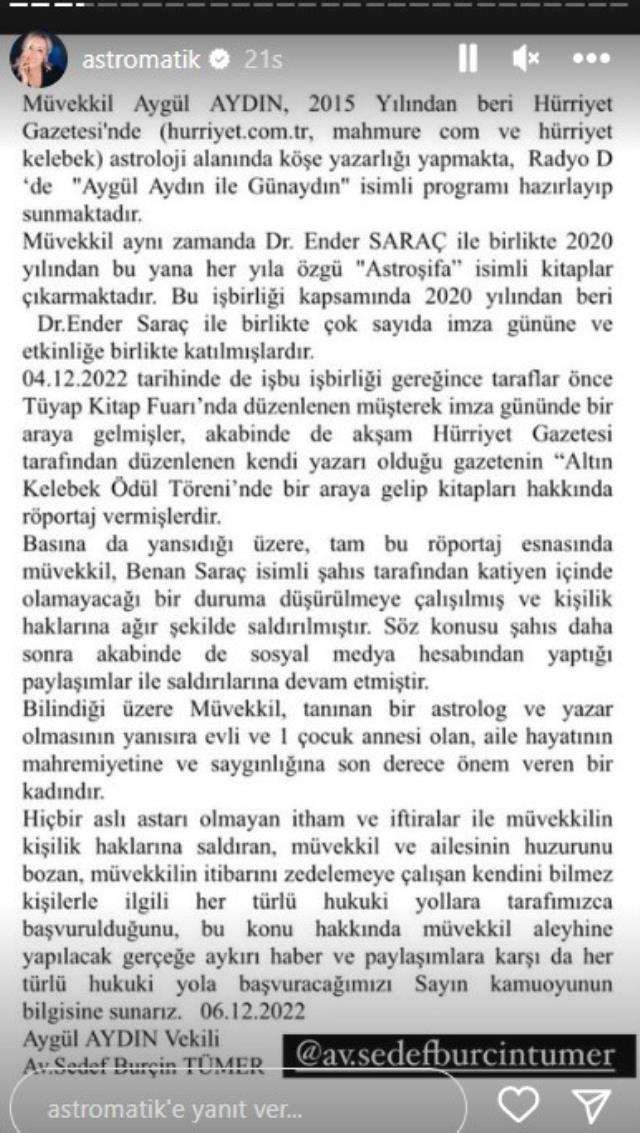 astromatik 21s

Müvekkil Aygül AYDIN, 2015 Yılından beri Hürriyet Gazetesi'nde (hurriyet.com.tr, mahmure com ve hürriyet kelebek) astroloji alanında köşe yazarlığı yapmakta, Radyo D 'de "Aygül Aydın ile Günaydın" isimli programı hazırlayıp sunmaktadır.
Müvekkil aynı zamanda Dr. Ender SARAÇ ile birlikte 2020 yılından bu yana her yıla özgü "Astroşifa" isimli kitaplar çıkarmaktadır. Bu işbirliği kapsamında 2020 yılından beri Dr.Ender Saraç ile birlikte çok sayıda imza gününe ve etkinliğe birlikte katılmışlardır.
04.12.2022 tarihinde de işbu işbirliği gereğince taraflar önce Tüyap Kitap Fuarı'nda düzenlenen müşterek imza gününde bir araya gelmişler, akabinde de akşam Hürriyet Gazetesi tarafından düzenlenen kendi yazarı olduğu gazetenin "Altın Kelebek Ödül Töreni'nde bir araya gelip kitapları hakkında röportaj vermişlerdir.
Basına da yansıdığı üzere, tam bu röportaj esnasında müvekkil, Benan Saraç isimli şahıs tarafından katiyen içinde olamayacağı bir duruma düşürülmeye çalışılmış ve kişilik haklarına ağır şekilde saldırılmıştır. Söz konusu şahıs daha sonra akabinde de sosyal medya hesabından yaptığı paylaşımlar ile saldırılarına devam etmiştir.
Bilindiği üzere Müvekkil, tanınan bir astrolog ve yazar olmasının yanısıra evli ve 1 çocuk annesi olan, aile hayatının mahremiyetine ve saygınlığına son derece önem veren bir kadındır.
Hiçbir aslı astarı olmayan itham ve iftiralar ile müvekkilin kişilik haklarına saldıran, müvekkil ve ailesinin huzurunu bozan, müvekkilin itibarını zedelemeye çalışan kendini bilmez kişilerle ilgili her türlü hukuki yollara tarafımızca başvurulduğunu, bu konu hakkında müvekkil aleyhine yapılacak gerçeğe aykırı haber ve paylaşımlara karşı da her türlü hukuki yola başvuracağımızı Sayın kamuoyunun bilgisine sunarız. 06.12.2022
Aygül AYDIN Vekili
Av.Sedef Burçin TÜMER

@av.sedefburcintumer

astromatik'e yanıt ver...